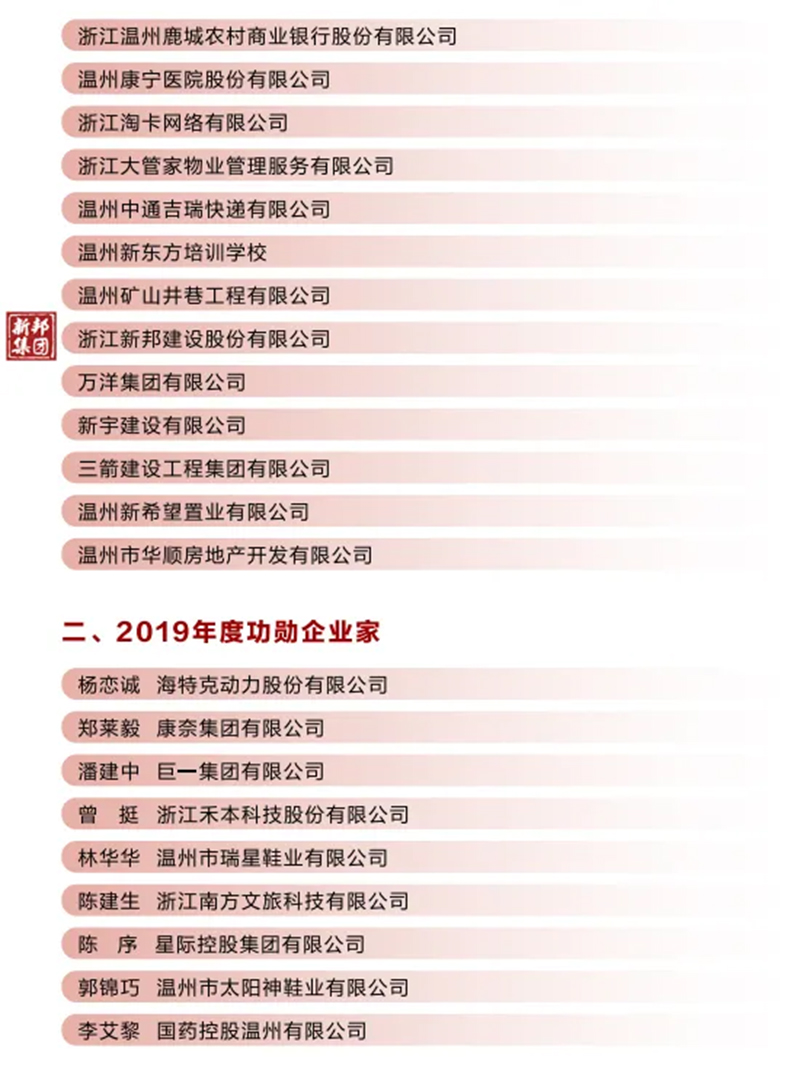 浙江温州鹿城农村商业银行股份有限公司

温州康宁医院股份有限公司

浙江淘卡网络有限公司

浙江大管家物业管理服务有限公司

温州中通吉瑞快递有限公司

温州新东方培训学校

温州矿山井巷工程有限公司

新邦集团

浙江新邦建设股份有限公司

万洋集团有限公司

新宇建设有限公司

三箭建设工程集团有限公司

温州新希望置业有限公司

温州市华顺房地产开发有限公司

二、2019年度功勋企业家

杨恋诚　海特克动力股份有限公司

郑莱毅　康奈集团有限公司

潘建中　巨一集团有限公司

曾　挺　浙江禾本科技股份有限公司

林华华　温州市瑞星鞋业有限公司

陈建生　浙江南方文旅科技有限公司

陈　序　星际控股集团有限公司

郭锦巧　温州市太阳神鞋业有限公司

李艾黎　国药控股温州有限公司